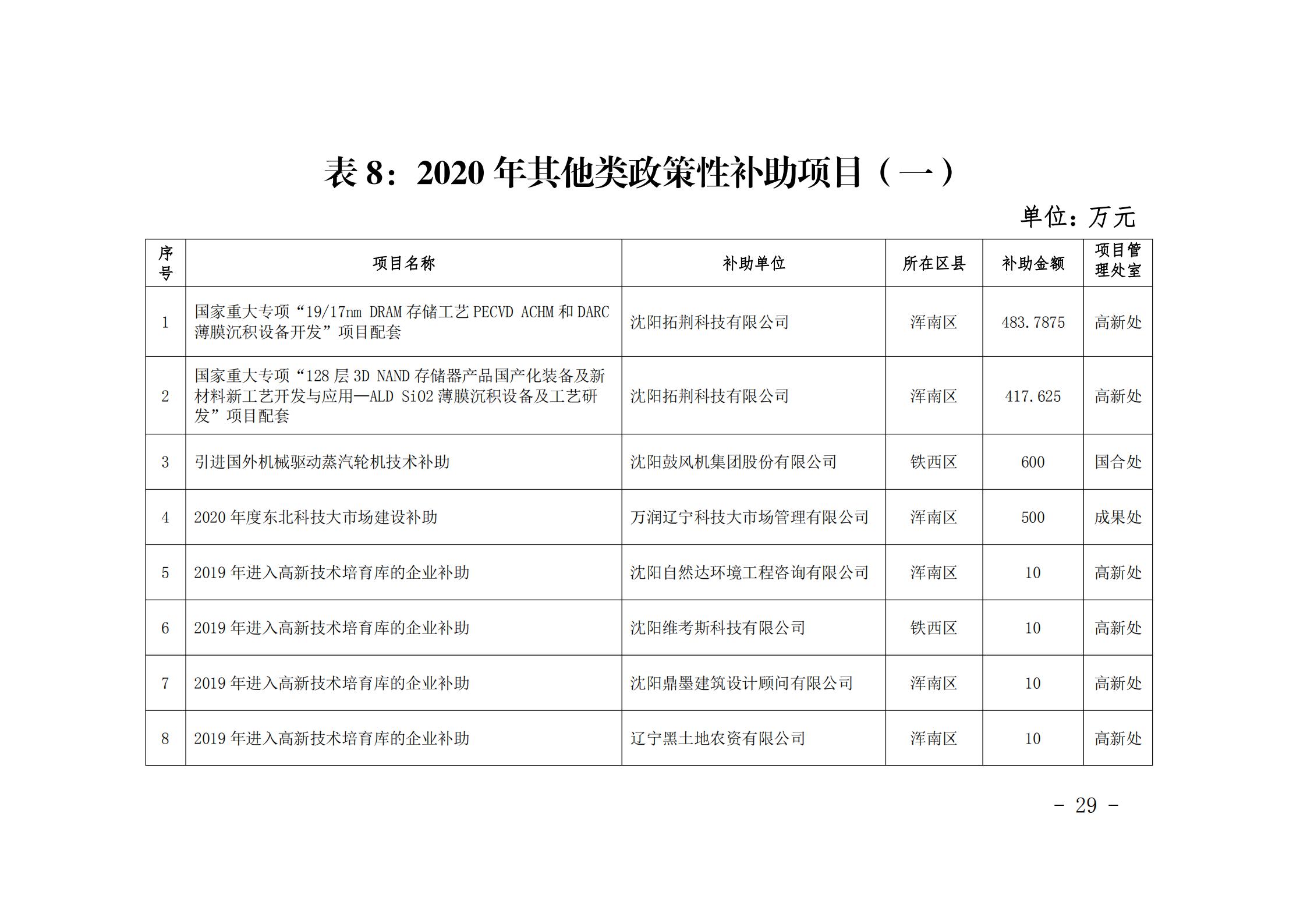 表 8：2020 年其他类政策性补助项目（一）

单位：万元

| 序号 | 项目名称 | 补助单位 | 所在区县 | 补助金额 | 项目管理处室 |
|---|---|---|---|---|---|
| 1 | 国家重大专项“19/17nm DRAM 存储工艺 PECVD ACHM 和 DARC 薄膜沉积设备开发”项目配套 | 沈阳拓荆科技有限公司 | 浑南区 | 483.7875 | 高新处 |
| 2 | 国家重大专项“128 层 3D NAND 存储器产品国产化装备及新材料新工艺开发与应用—ALD SiO2 薄膜沉积设备及工艺研发”项目配套 | 沈阳拓荆科技有限公司 | 浑南区 | 417.625 | 高新处 |
| 3 | 引进国外机械驱动蒸汽轮机技术补助 | 沈阳鼓风机集团股份有限公司 | 铁西区 | 600 | 国合处 |
| 4 | 2020 年度东北科技大市场建设补助 | 万润辽宁科技大市场管理有限公司 | 浑南区 | 500 | 成果处 |
| 5 | 2019 年进入高新技术培育库的企业补助 | 沈阳自然达环境工程咨询有限公司 | 浑南区 | 10 | 高新处 |
| 6 | 2019 年进入高新技术培育库的企业补助 | 沈阳维考斯科技有限公司 | 铁西区 | 10 | 高新处 |
| 7 | 2019 年进入高新技术培育库的企业补助 | 沈阳鼎墨建筑设计顾问有限公司 | 浑南区 | 10 | 高新处 |
| 8 | 2019 年进入高新技术培育库的企业补助 | 辽宁黑土地农资有限公司 | 浑南区 | 10 | 高新处 |

- 29 -